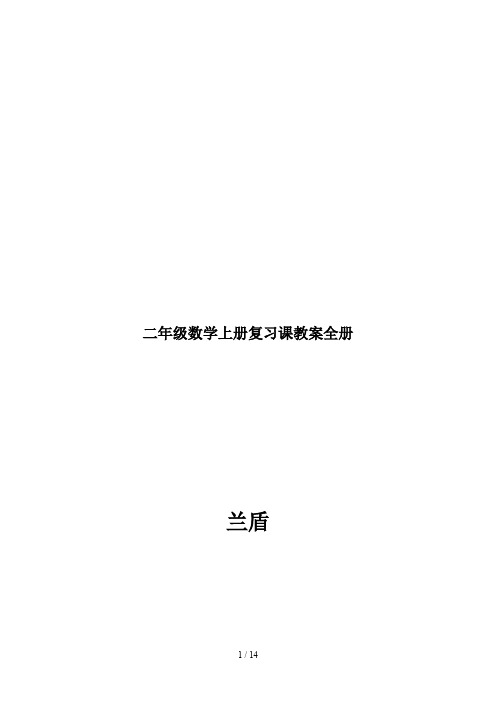 二年级数学上册复习课教案全册

兰盾

1 / 14